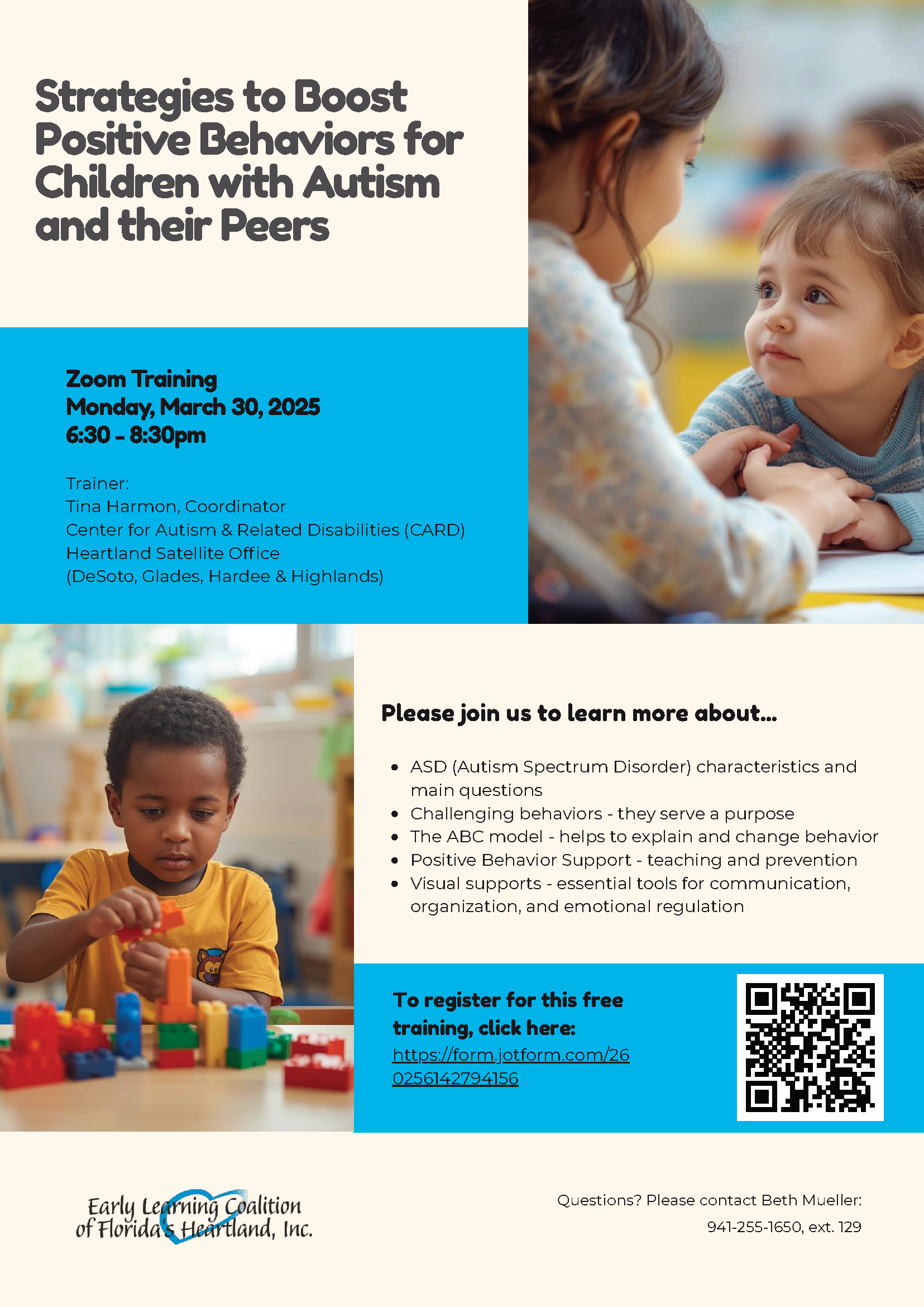 Strategies to Boost Positive Behaviors for Children with Autism and their Peers

Zoom Training
Monday, March 30, 2025
6:30 - 8:30pm

Trainer:
Tina Harmon, Coordinator
Center for Autism & Related Disabilities (CARD)
Heartland Satellite Office
(DeSoto, Glades, Hardee & Highlands)

Please join us to learn more about...

- ASD (Autism Spectrum Disorder) characteristics and main questions
- Challenging behaviors - they serve a purpose
- The ABC model - helps to explain and change behavior
- Positive Behavior Support - teaching and prevention
- Visual supports - essential tools for communication, organization, and emotional regulation

To register for this free training, click here:
https://form.jotform.com/260256142794156

Early Learning Coalition of Florida's Heartland, Inc.

Questions? Please contact Beth Mueller:
941-255-1650, ext. 129